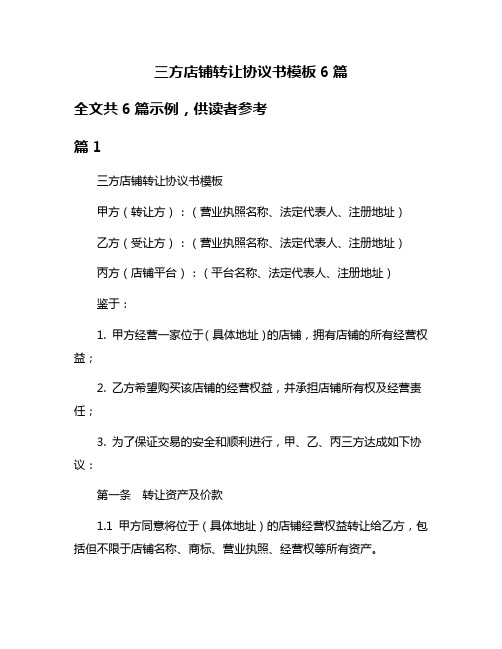 三方店铺转让协议书模板 6 篇

全文共 6 篇示例，供读者参考

篇 1

三方店铺转让协议书模板

甲方（转让方）：（营业执照名称、法定代表人、注册地址）

乙方（受让方）：（营业执照名称、法定代表人、注册地址）

丙方（店铺平台）：（平台名称、法定代表人、注册地址）

鉴于：

1. 甲方经营一家位于（具体地址）的店铺，拥有店铺的所有经营权益；

2. 乙方希望购买该店铺的经营权益，并承担店铺所有权及经营责任；

3. 为了保证交易的安全和顺利进行，甲、乙、丙三方达成如下协议：

第一条 转让资产及价款

1.1 甲方同意将位于（具体地址）的店铺经营权益转让给乙方，包括但不限于店铺名称、商标、营业执照、经营权等所有资产。